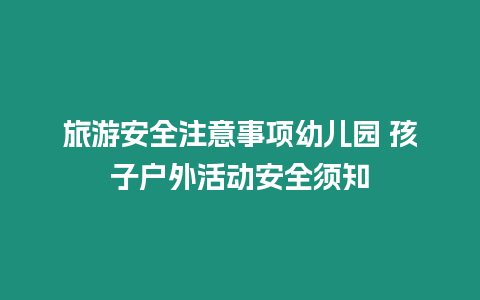 旅游安全注意事项幼儿园 孩子户外活动安全须知